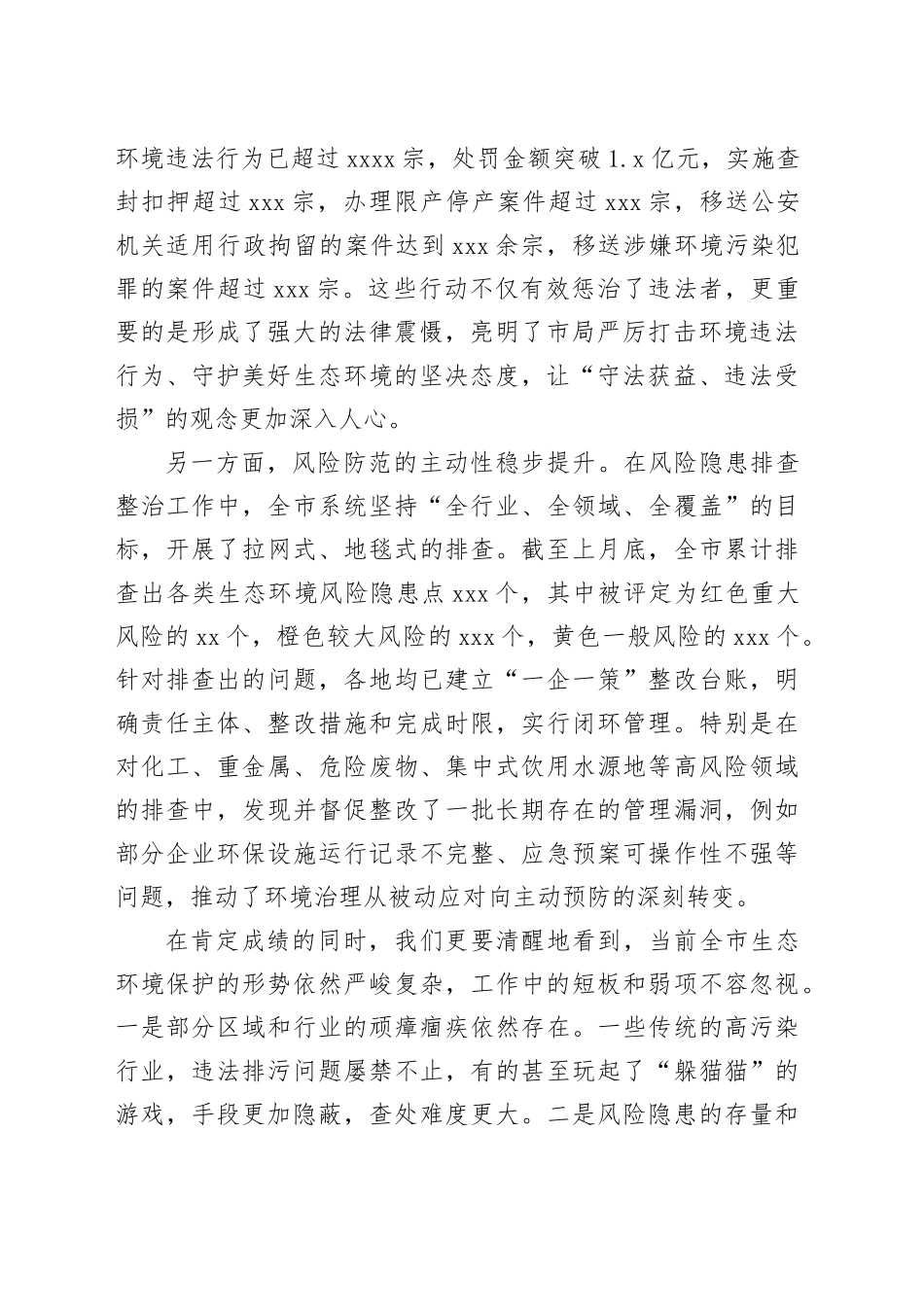 环境违法行为已超过 xxxx 宗，处罚金额突破 1.x 亿元，实施查封扣押超过 xxx 宗，办理限产停产案件超过 xxx 宗，移送公安机关适用行政拘留的案件达到 xxx 余宗，移送涉嫌环境污染犯罪的案件超过 xxx 宗。这些行动不仅有效惩治了违法者，更重要的是形成了强大的法律震慑，亮明了市局严厉打击环境违法行为、守护美好生态环境的坚决态度，让“守法获益、违法受损”的观念更加深入人心。

另一方面，风险防范的主动性稳步提升。在风险隐患排查整治工作中，全市系统坚持“全行业、全领域、全覆盖”的目标，开展了拉网式、地毯式的排查。截至上月底，全市累计排查出各类生态环境风险隐患点 xxx 个，其中被评定为红色重大风险的 xx 个，橙色较大风险的 xxx 个，黄色一般风险的 xxx 个。针对排查出的问题，各地均已建立“一企一策”整改台账，明确责任主体、整改措施和完成时限，实行闭环管理。特别是在对化工、重金属、危险废物、集中式饮用水源地等高风险领域的排查中，发现并督促整改了一批长期存在的管理漏洞，例如部分企业环保设施运行记录不完整、应急预案可操作性不强等问题，推动了环境治理从被动应对向主动预防的深刻转变。

在肯定成绩的同时，我们更要清醒地看到，当前全市生态环境保护的形势依然严峻复杂，工作中的短板和弱项不容忽视。一是部分区域和行业的顽瘴痼疾依然存在。一些传统的高污染行业，违法排污问题屡禁不止，有的甚至玩起了“躲猫猫”的游戏，手段更加隐蔽，查处难度更大。二是风险隐患的存量和